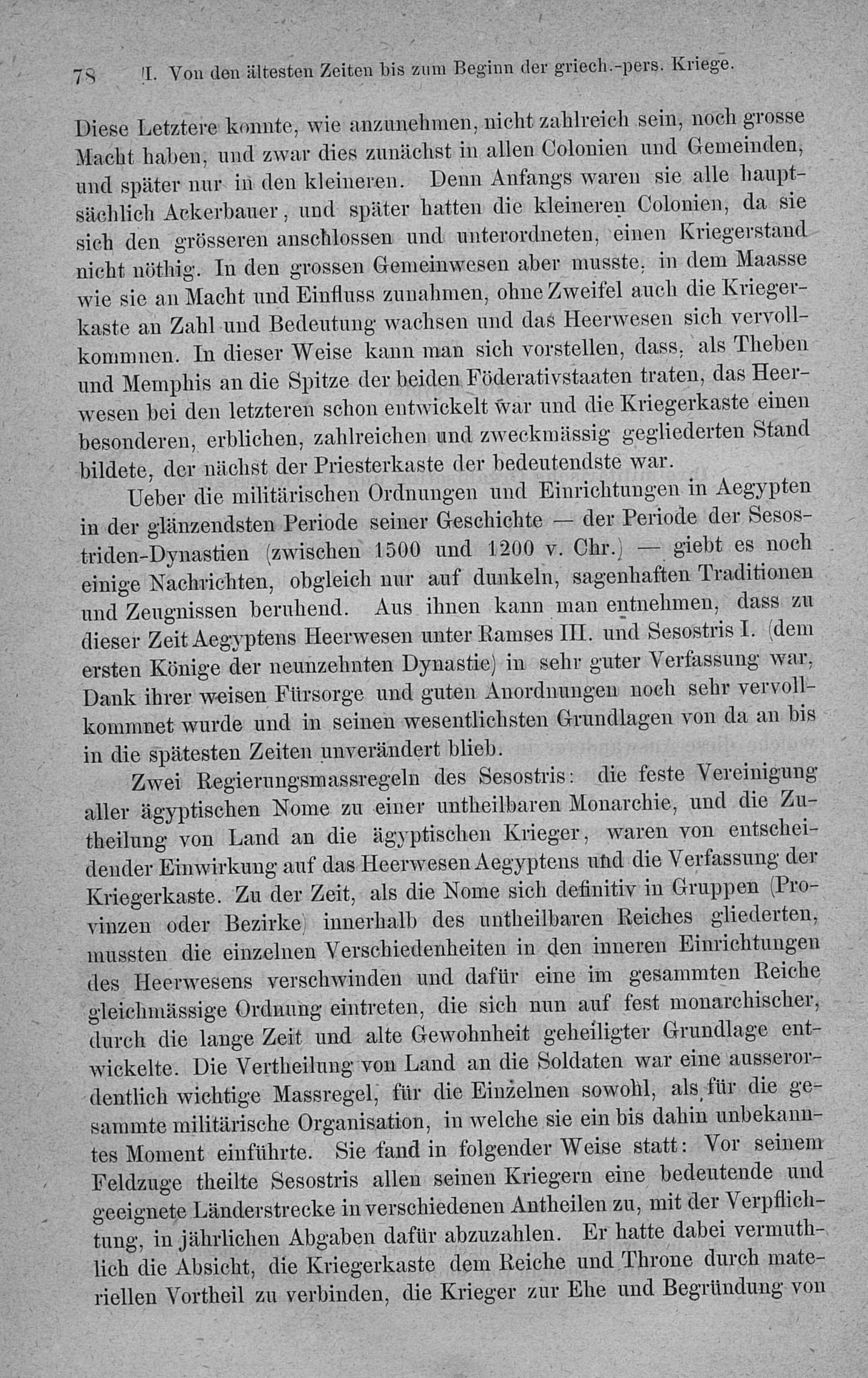 78 I. Von den ältesten Zeiten bis zum Beginn der griech.-pers. Kriege.

Diese Letztere konnte, wie anzunehmen, nicht zahlreich sein, noch grosse Macht haben, und zwar dies zunächst in allen Colonien und Gemeinden, und später nur in den kleineren. Denn Anfangs waren sie alle hauptsächlich Ackerbauer, und später hatten die kleineren Colonien, da sie sich den grösseren anschlossen und unterordneten, einen Kriegerstand nicht nöthig. In den grossen Gemeinwesen aber musste, in dem Maasse wie sie an Macht und Einfluss zunahmen, ohne Zweifel auch die Kriegerkaste an Zahl und Bedeutung wachsen und das Heerwesen sich vervollkommnen. In dieser Weise kann man sich vorstellen, dass, als Theben und Memphis an die Spitze der beiden Föderativstaaten traten, das Heerwesen bei den letzteren schon entwickelt war und die Kriegerkaste einen besonderen, erblichen, zahlreichen und zweckmässig gegliederten Stand bildete, der nächst der Priesterkaste der bedeutendste war.

Ueber die militärischen Ordnungen und Einrichtungen in Aegypten in der glänzendsten Periode seiner Geschichte — der Periode der Sesostriden-Dynastien (zwischen 1500 und 1200 v. Chr.) — giebt es noch einige Nachrichten, obgleich nur auf dunkeln, sagenhaften Traditionen und Zeugnissen beruhend. Aus ihnen kann man entnehmen, dass zu dieser Zeit Aegyptens Heerwesen unter Ramses III. und Sesostris I. (dem ersten Könige der neunzehnten Dynastie) in sehr guter Verfassung war, Dank ihrer weisen Fürsorge und guten Anordnungen noch sehr vervollkommnet wurde und in seinen wesentlichsten Grundlagen von da an bis in die spätesten Zeiten unverändert blieb.

Zwei Regierungsmassregeln des Sesostris: die feste Vereinigung aller ägyptischen Nome zu einer untheilbaren Monarchie, und die Zutheilung von Land an die ägyptischen Krieger, waren von entscheidender Einwirkung auf das Heerwesen Aegyptens und die Verfassung der Kriegerkaste. Zu der Zeit, als die Nome sich definitiv in Gruppen (Provinzen oder Bezirke) innerhalb des untheilbaren Reiches gliederten, mussten die einzelnen Verschiedenheiten in den inneren Einrichtungen des Heerwesens verschwinden und dafür eine im gesammten Reiche gleichmässige Ordnung eintreten, die sich nun auf fest monarchischer, durch die lange Zeit und alte Gewohnheit geheiligter Grundlage entwickelte. Die Vertheilung von Land an die Soldaten war eine ausserordentlich wichtige Massregel, für die Einzelnen sowohl, als für die gesammte militärische Organisation, in welche sie ein bis dahin unbekanntes Moment einführte. Sie fand in folgender Weise statt: Vor seinem Feldzuge theilte Sesostris allen seinen Kriegern eine bedeutende und geeignete Länderstrecke in verschiedenen Antheilen zu, mit der Verpflichtung, in jährlichen Abgaben dafür abzuzahlen. Er hatte dabei vermuthlich die Absicht, die Kriegerkaste dem Reiche und Throne durch materiellen Vortheil zu verbinden, die Krieger zur Ehe und Begründung von